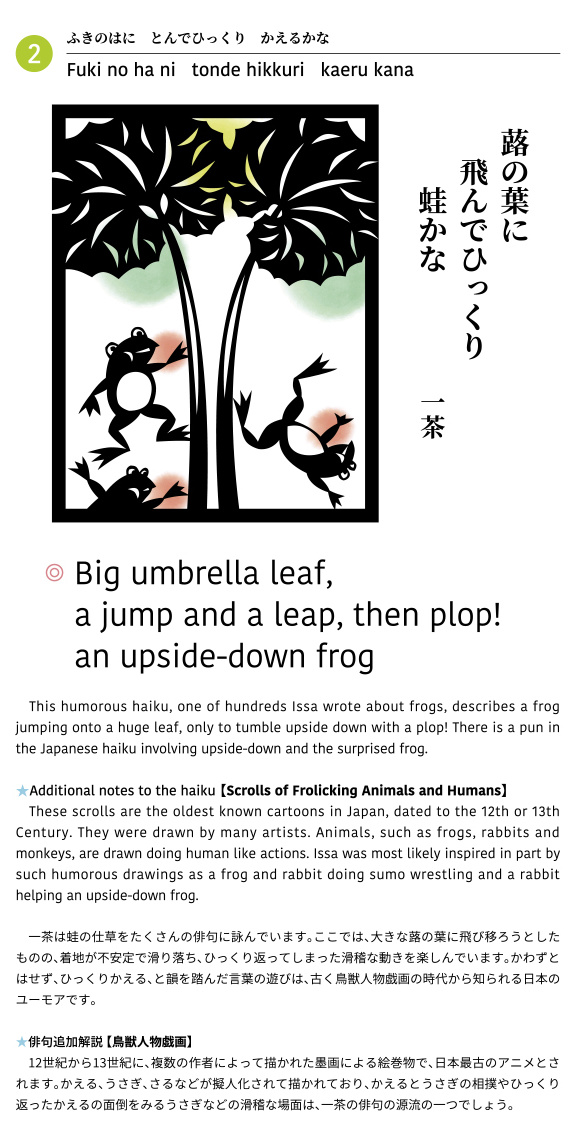 2

ふきのはに とんでひっくり かえるかな

Fuki no ha ni tonde hikkuri kaeru kana

蕗の葉に
飛んでひっくり
蛙かな

一茶

◎ Big umbrella leaf,
a jump and a leap, then plop!
an upside-down frog

This humorous haiku, one of hundreds Issa wrote about frogs, describes a frog jumping onto a huge leaf, only to tumble upside down with a plop! There is a pun in the Japanese haiku involving upside-down and the surprised frog.

★Additional notes to the haiku【Scrolls of Frolicking Animals and Humans】
These scrolls are the oldest known cartoons in Japan, dated to the 12th or 13th Century. They were drawn by many artists. Animals, such as frogs, rabbits and monkeys, are drawn doing human like actions. Issa was most likely inspired in part by such humorous drawings as a frog and rabbit doing sumo wrestling and a rabbit helping an upside-down frog.

一茶は蛙の仕草をたくさんの俳句に詠んでいます。ここでは、大きな蕗の葉に飛び移ろうとしたものの、着地が不安定で滑り落ち、ひっくり返ってしまった滑稽な動きを楽しんでいます。かわずとはせず、ひっくりかえる、と韻を踏んだ言葉の遊びは、古く鳥獣人物戯画の時代から知られる日本のユーモアです。

★俳句追加解説【鳥獣人物戯画】
12世紀から13世紀に、複数の作者によって描かれた墨画による絵巻物で、日本最古のアニメとされます。かえる、うさぎ、さるなどが擬人化されて描かれており、かえるとうさぎの相撲やひっくり返ったかえるの面倒をみるうさぎなどの滑稽な場面は、一茶の俳句の源流の一つでしょう。